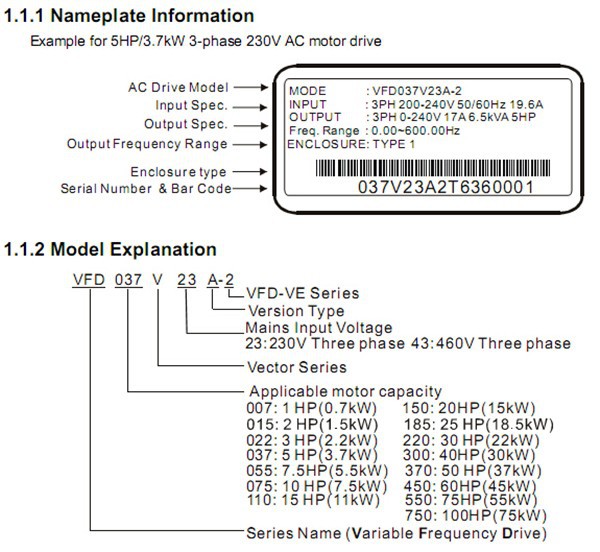 1.1.1 Nameplate Information

Example for 5HP/3.7kW 3-phase 230V AC motor drive

AC Drive Model
Input Spec.
Output Spec.
Output Frequency Range
Enclosure type
Serial Number & Bar Code

MODE : VFD037V23A-2
INPUT : 3PH 200-240V 50/60Hz 19.6A
OUTPUT : 3PH 0-240V 17A 6.5kVA 5HP
Freq. Range : 0.00~600.00Hz
ENCLOSURE: TYPE 1

037V23A2T6360001

1.1.2 Model Explanation

VFD 037 V 23 A-2

VFD-VE Series
Version Type
Mains Input Voltage
23:230V Three phase 43:460V Three phase
Vector Series
Applicable motor capacity

007: 1 HP(0.7kW)
015: 2 HP(1.5kW)
022: 3 HP(2.2kW)
037: 5 HP(3.7kW)
055: 7.5HP(5.5kW)
075: 10 HP(7.5kW)
110: 15 HP(11kW)

150: 20HP(15kW)
185: 25 HP(18.5kW)
220: 30 HP(22kW)
300: 40HP(30kW)
370: 50 HP(37kW)
450: 60HP(45kW)
550: 75HP(55kW)
750: 100HP(75kW)

Series Name (Variable Frequency Drive)